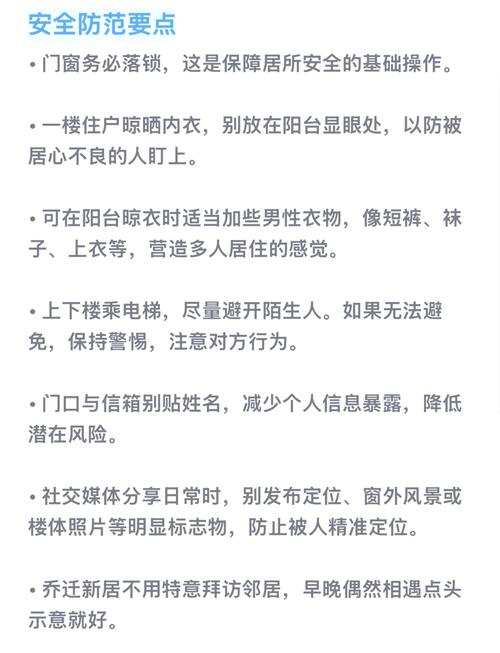 安全防范要点

• 门窗务必落锁，这是保障居所安全的基础操作。

• 一楼住户晾晒内衣，别放在阳台显眼处，以防被居心不良的人盯上。

• 可在阳台晾衣时适当加些男性衣物，像短裤、袜子、上衣等，营造多人居住的感觉。

• 上下楼乘电梯，尽量避开陌生人。如果无法避免，保持警惕，注意对方行为。

• 门口与信箱别贴姓名，减少个人信息暴露，降低潜在风险。

• 社交媒体分享日常时，别发布定位、窗外风景或楼体照片等明显标志物，防止被人精准定位。

• 乔迁新居不用特意拜访邻居，早晚偶然相遇点头示意就好。